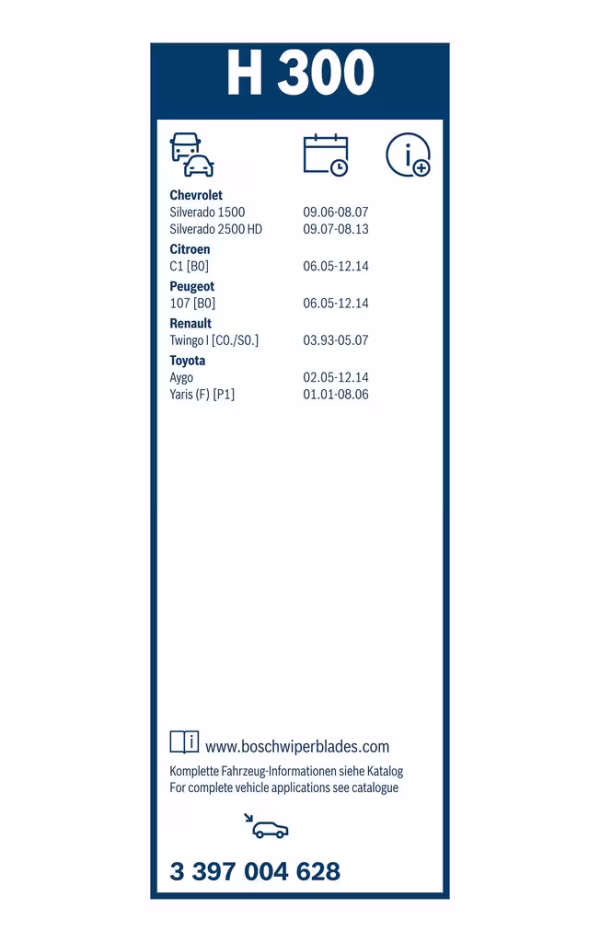 H 300

Chevrolet
Silverado 1500 09.06-08.07
Silverado 2500 HD 09.07-08.13

Citroen
C1 [B0] 06.05-12.14

Peugeot
107 [B0] 06.05-12.14

Renault
Twingo I [C0./S0.] 03.93-05.07

Toyota
Aygo 02.05-12.14
Yaris (F) [P1] 01.01-08.06

www.boschwiperblades.com

Komplette Fahrzeug-Informationen siehe Katalog
For complete vehicle applications see catalogue

3 397 004 628